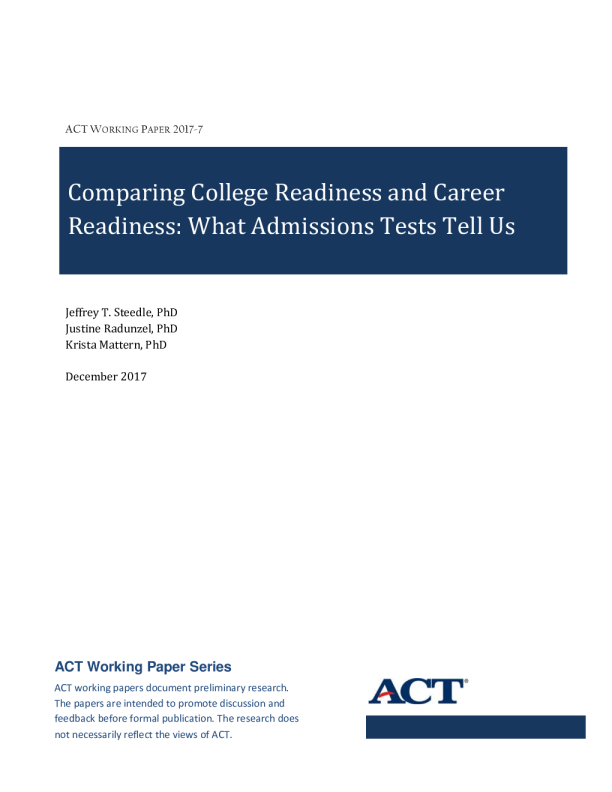 ACT WORKING PAPER 2017-7

Comparing College Readiness and Career Readiness: What Admissions Tests Tell Us

Jeffrey T. Steedle, PhD
Justine Radunzel, PhD
Krista Mattern, PhD

December 2017

ACT Working Paper Series

ACT working papers document preliminary research. The papers are intended to promote discussion and feedback before formal publication. The research does not necessarily reflect the views of ACT.

ACT®